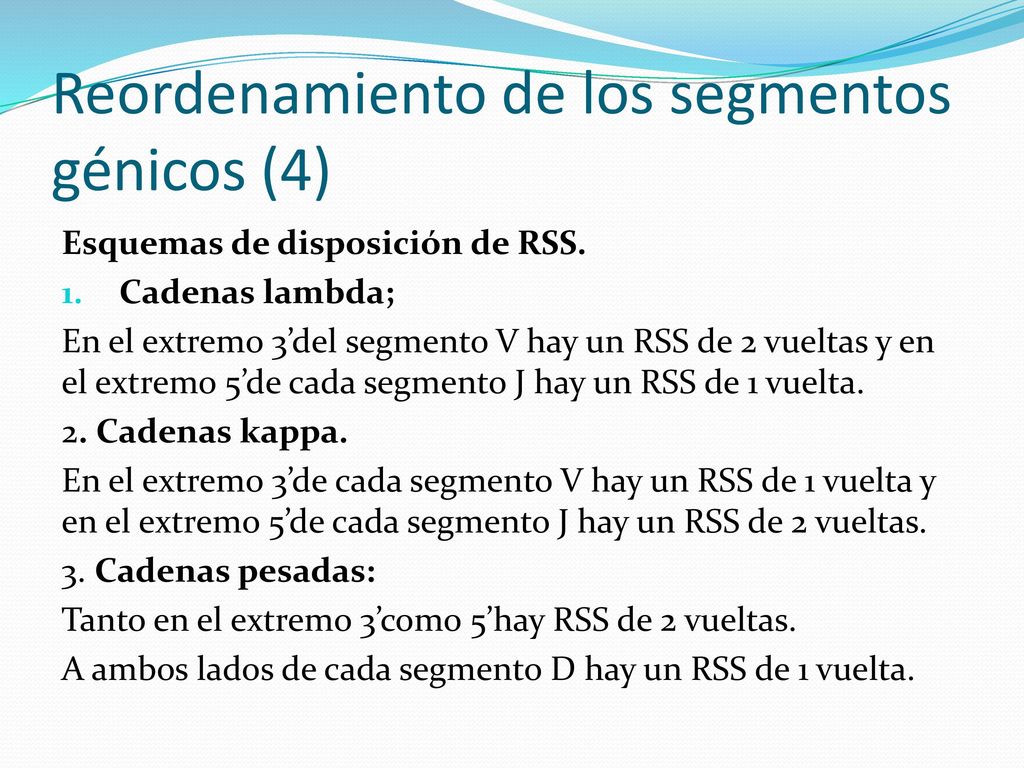 Reordenamiento de los segmentos génicos (4)

Esquemas de disposición de RSS.

1. Cadenas lambda;

En el extremo 3’del segmento V hay un RSS de 2 vueltas y en el extremo 5’de cada segmento J hay un RSS de 1 vuelta.

2. Cadenas kappa.

En el extremo 3’de cada segmento V hay un RSS de 1 vuelta y en el extremo 5’de cada segmento J hay un RSS de 2 vueltas.

3. Cadenas pesadas:

Tanto en el extremo 3’como 5’hay RSS de 2 vueltas.

A ambos lados de cada segmento D hay un RSS de 1 vuelta.